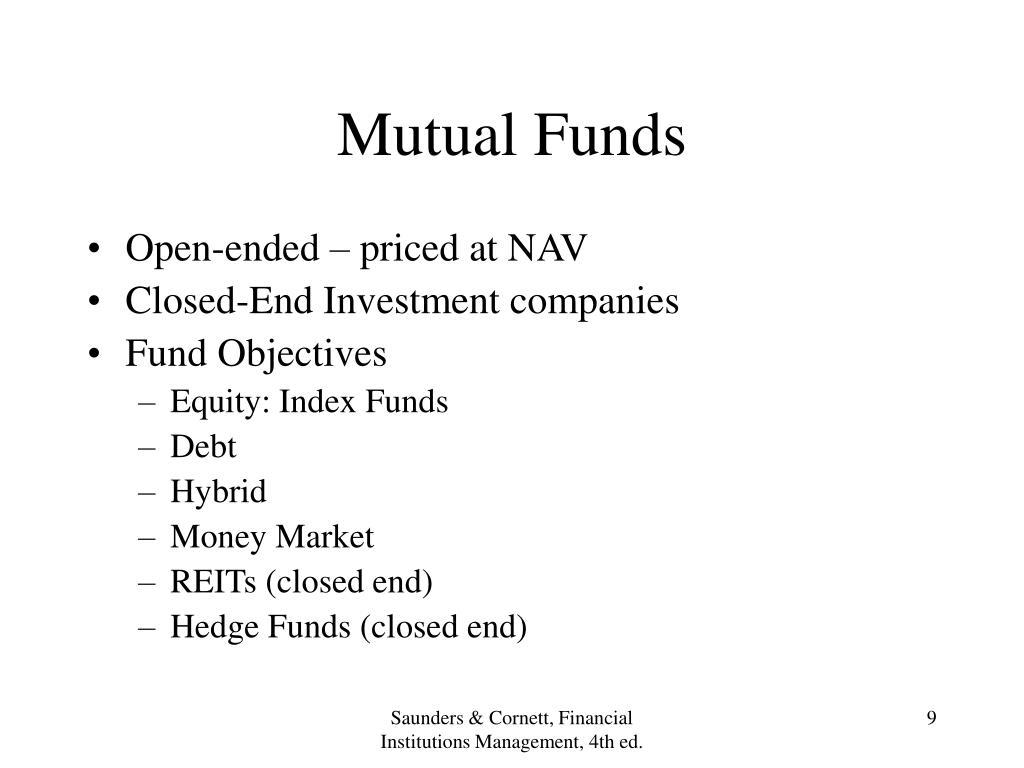 Mutual Funds

• Open-ended – priced at NAV
• Closed-End Investment companies
• Fund Objectives
– Equity: Index Funds
– Debt
– Hybrid
– Money Market
– REITs (closed end)
– Hedge Funds (closed end)

Saunders & Cornett, Financial Institutions Management, 4th ed.

9